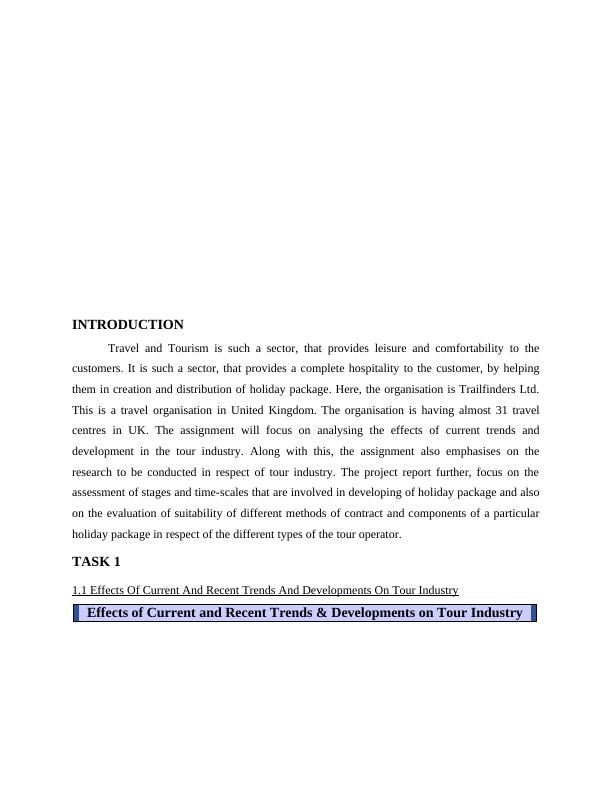 INTRODUCTION

Travel and Tourism is such a sector, that provides leisure and comfortability to the customers. It is such a sector, that provides a complete hospitality to the customer, by helping them in creation and distribution of holiday package. Here, the organisation is Trailfinders Ltd. This is a travel organisation in United Kingdom. The organisation is having almost 31 travel centres in UK. The assignment will focus on analysing the effects of current trends and development in the tour industry. Along with this, the assignment also emphasises on the research to be conducted in respect of tour industry. The project report further, focus on the assessment of stages and time-scales that are involved in developing of holiday package and also on the evaluation of suitability of different methods of contract and components of a particular holiday package in respect of the different types of the tour operator.

TASK 1

1.1 Effects Of Current And Recent Trends And Developments On Tour Industry

Effects of Current and Recent Trends & Developments on Tour Industry